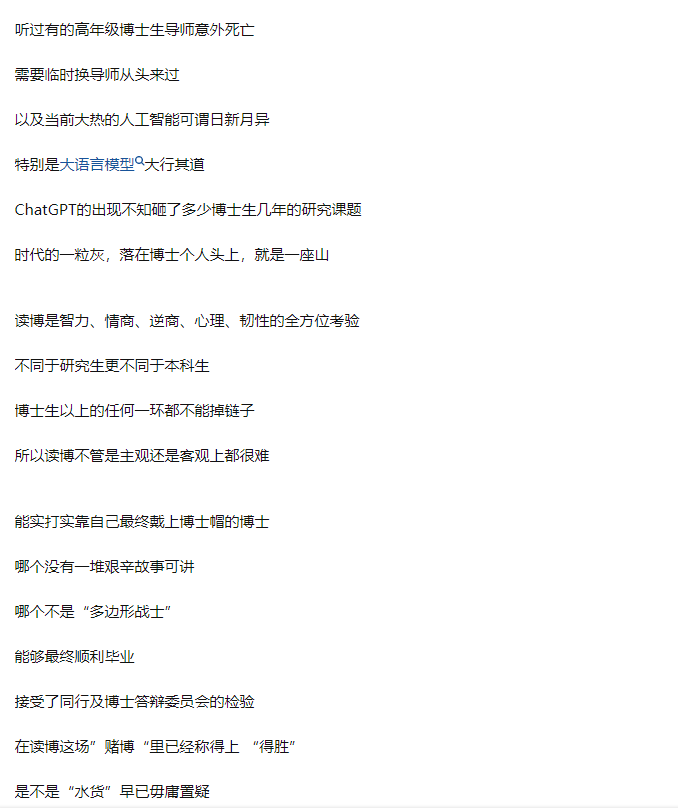 听过有的高年级博士生导师意外死亡

需要临时换导师从头来过

以及当前大热的人工智能可谓日新月异

特别是大语言模型大行其道

ChatGPT的出现不知砸了多少博士生几年的研究课题

时代的一粒灰，落在博士个人头上，就是一座山

读博是智力、情商、逆商、心理、韧性的全方位考验

不同于研究生更不同于本科生

博士生以上的任何一环都不能掉链子

所以读博不管是主观还是客观上都很难

能实打实靠自己最终戴上博士帽的博士

哪个没有一堆艰辛故事可讲

哪个不是“多边形战士”

能够最终顺利毕业

接受了同行及博士答辩委员会的检验

在读博这场”赌博“里已经称得上 “得胜”

是不是“水货”早已毋庸置疑